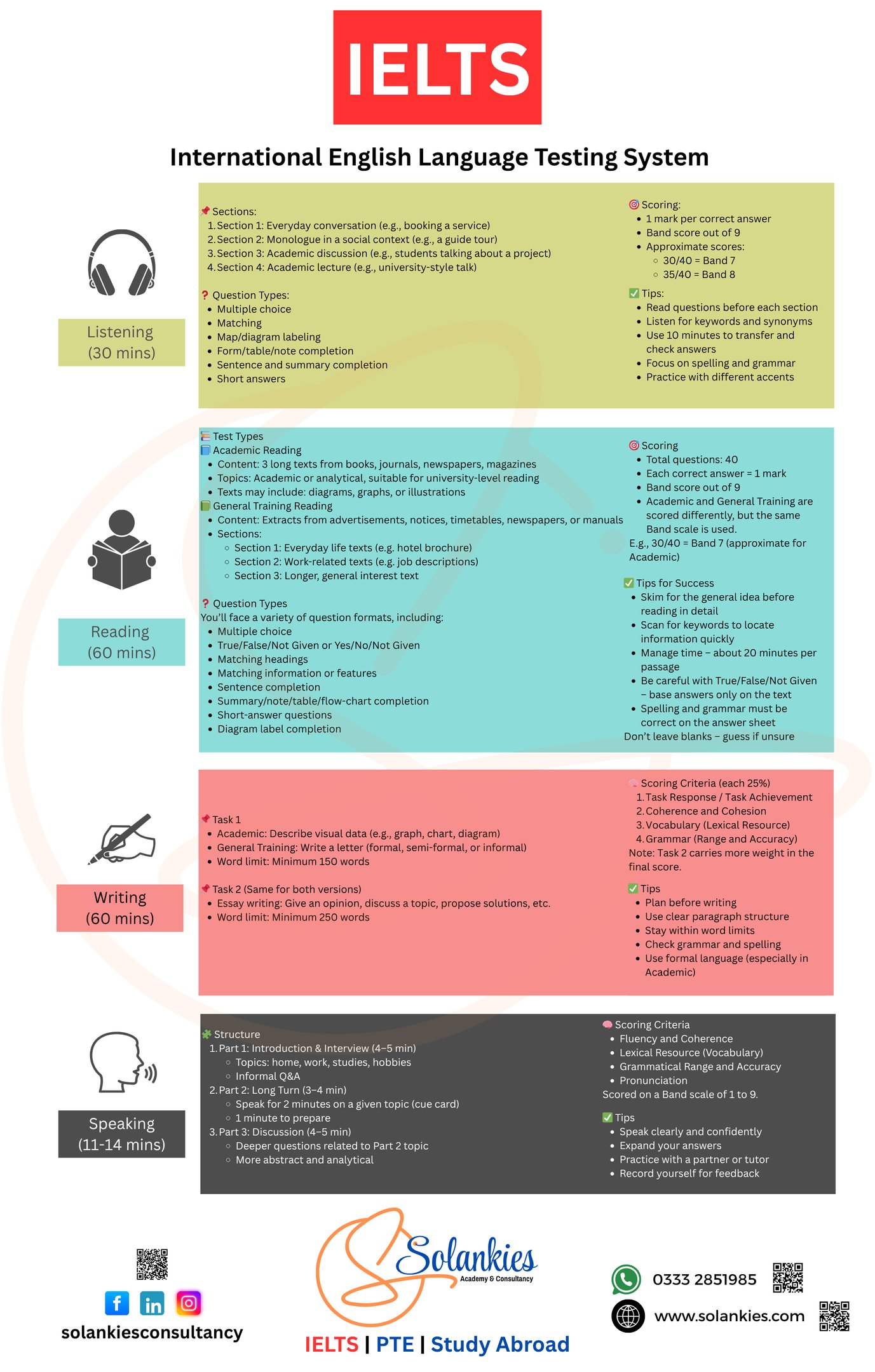 IELTS

International English Language Testing System

Listening
(30 mins)

📌 Sections:
1. Section 1: Everyday conversation (e.g., booking a service)
2. Section 2: Monologue in a social context (e.g., a guide tour)
3. Section 3: Academic discussion (e.g., students talking about a project)
4. Section 4: Academic lecture (e.g., university-style talk)

❓ Question Types:
- Multiple choice
- Matching
- Map/diagram labeling
- Form/table/note completion
- Sentence and summary completion
- Short answers

🎯 Scoring:
- 1 mark per correct answer
- Band score out of 9
- Approximate scores:
  - 30/40 = Band 7
  - 35/40 = Band 8

✅ Tips:
- Read questions before each section
- Listen for keywords and synonyms
- Use 10 minutes to transfer and check answers
- Focus on spelling and grammar
- Practice with different accents

Reading
(60 mins)

📚 Test Types
📘 Academic Reading
- Content: 3 long texts from books, journals, newspapers, magazines
- Topics: Academic or analytical, suitable for university-level reading
- Texts may include: diagrams, graphs, or illustrations
📗 General Training Reading
- Content: Extracts from advertisements, notices, timetables, newspapers, or manuals
- Sections:
  - Section 1: Everyday life texts (e.g. hotel brochure)
  - Section 2: Work-related texts (e.g. job descriptions)
  - Section 3: Longer, general interest text

❓ Question Types
You'll face a variety of question formats, including:
- Multiple choice
- True/False/Not Given or Yes/No/Not Given
- Matching headings
- Matching information or features
- Sentence completion
- Summary/note/table/flow-chart completion
- Short-answer questions
- Diagram label completion

🎯 Scoring
- Total questions: 40
- Each correct answer = 1 mark
- Band score out of 9
- Academic and General Training are scored differently, but the same Band scale is used.
E.g., 30/40 = Band 7 (approximate for Academic)

✅ Tips for Success
- Skim for the general idea before reading in detail
- Scan for keywords to locate information quickly
- Manage time – about 20 minutes per passage
- Be careful with True/False/Not Given – base answers only on the text
- Spelling and grammar must be correct on the answer sheet
Don't leave blanks – guess if unsure

Writing
(60 mins)

📌 Task 1
- Academic: Describe visual data (e.g., graph, chart, diagram)
- General Training: Write a letter (formal, semi-formal, or informal)
- Word limit: Minimum 150 words

📌 Task 2 (Same for both versions)
- Essay writing: Give an opinion, discuss a topic, propose solutions, etc.
- Word limit: Minimum 250 words

🧠 Scoring Criteria (each 25%)
1. Task Response / Task Achievement
2. Coherence and Cohesion
3. Vocabulary (Lexical Resource)
4. Grammar (Range and Accuracy)
Note: Task 2 carries more weight in the final score.

✅ Tips
- Plan before writing
- Use clear paragraph structure
- Stay within word limits
- Check grammar and spelling
- Use formal language (especially in Academic)

Speaking
(11-14 mins)

🧩 Structure
1. Part 1: Introduction & Interview (4–5 min)
  - Topics: home, work, studies, hobbies
  - Informal Q&A
2. Part 2: Long Turn (3–4 min)
  - Speak for 2 minutes on a given topic (cue card)
  - 1 minute to prepare
3. Part 3: Discussion (4–5 min)
  - Deeper questions related to Part 2 topic
  - More abstract and analytical

🧠 Scoring Criteria
- Fluency and Coherence
- Lexical Resource (Vocabulary)
- Grammatical Range and Accuracy
- Pronunciation
Scored on a Band scale of 1 to 9.

✅ Tips
- Speak clearly and confidently
- Expand your answers
- Practice with a partner or tutor
- Record yourself for feedback

solankiesconsultancy

Solankies
Academy & Consultancy
IELTS | PTE | Study Abroad

0333 2851985
www.solankies.com